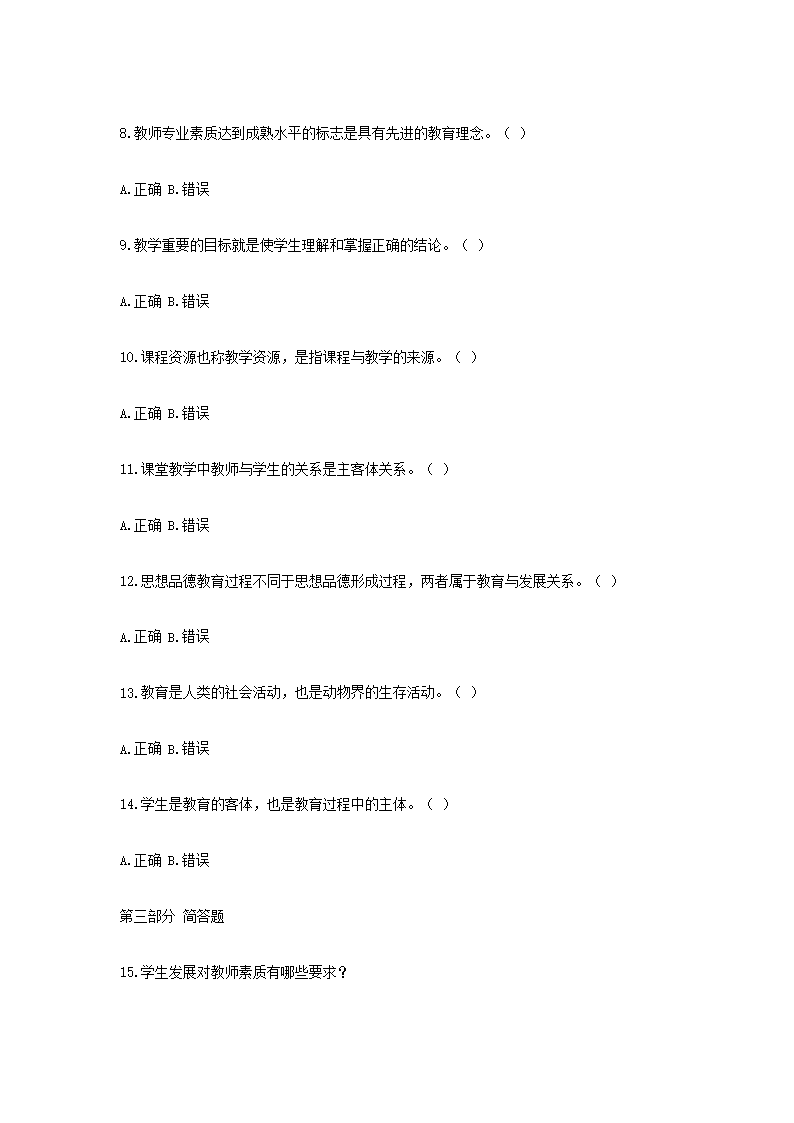 8.教师专业素质达到成熟水平的标志是具有先进的教育理念。（ ）

A.正确 B.错误

9.教学重要的目标就是使学生理解和掌握正确的结论。（ ）

A.正确 B.错误

10.课程资源也称教学资源，是指课程与教学的来源。（ ）

A.正确 B.错误

11.课堂教学中教师与学生的关系是主客体关系。（ ）

A.正确 B.错误

12.思想品德教育过程不同于思想品德形成过程，两者属于教育与发展关系。（ ）

A.正确 B.错误

13.教育是人类的社会活动，也是动物界的生存活动。（ ）

A.正确 B.错误

14.学生是教育的客体，也是教育过程中的主体。（ ）

A.正确 B.错误

第三部分 简答题

15.学生发展对教师素质有哪些要求？